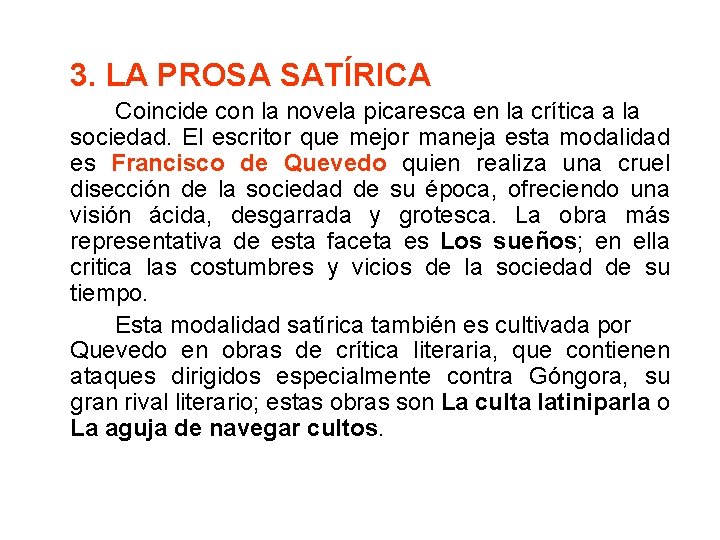 3. LA PROSA SATÍRICA

Coincide con la novela picaresca en la crítica a la sociedad. El escritor que mejor maneja esta modalidad es Francisco de Quevedo quien realiza una cruel disección de la sociedad de su época, ofreciendo una visión ácida, desgarrada y grotesca. La obra más representativa de esta faceta es Los sueños; en ella critica las costumbres y vicios de la sociedad de su tiempo.

Esta modalidad satírica también es cultivada por Quevedo en obras de crítica literaria, que contienen ataques dirigidos especialmente contra Góngora, su gran rival literario; estas obras son La culta latiniparla o La aguja de navegar cultos.